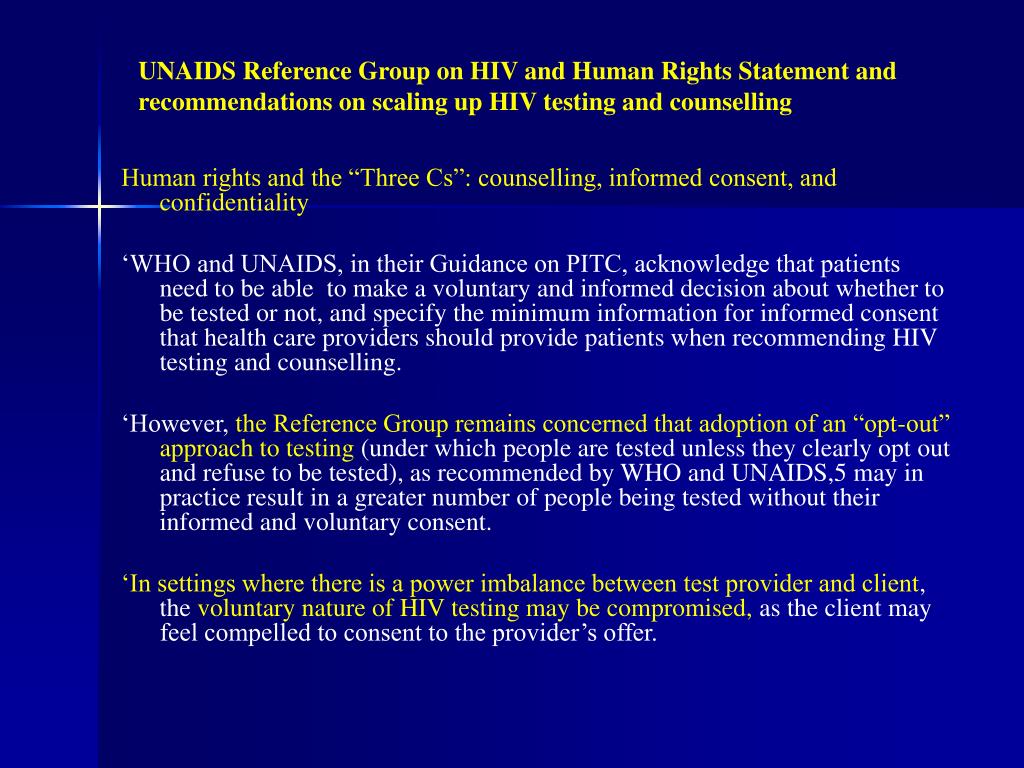 UNAIDS Reference Group on HIV and Human Rights Statement and recommendations on scaling up HIV testing and counselling

Human rights and the “Three Cs”: counselling, informed consent, and confidentiality

‘WHO and UNAIDS, in their Guidance on PITC, acknowledge that patients need to be able to make a voluntary and informed decision about whether to be tested or not, and specify the minimum information for informed consent that health care providers should provide patients when recommending HIV testing and counselling.

‘However, the Reference Group remains concerned that adoption of an “opt-out” approach to testing (under which people are tested unless they clearly opt out and refuse to be tested), as recommended by WHO and UNAIDS,5 may in practice result in a greater number of people being tested without their informed and voluntary consent.

‘In settings where there is a power imbalance between test provider and client, the voluntary nature of HIV testing may be compromised, as the client may feel compelled to consent to the provider’s offer.